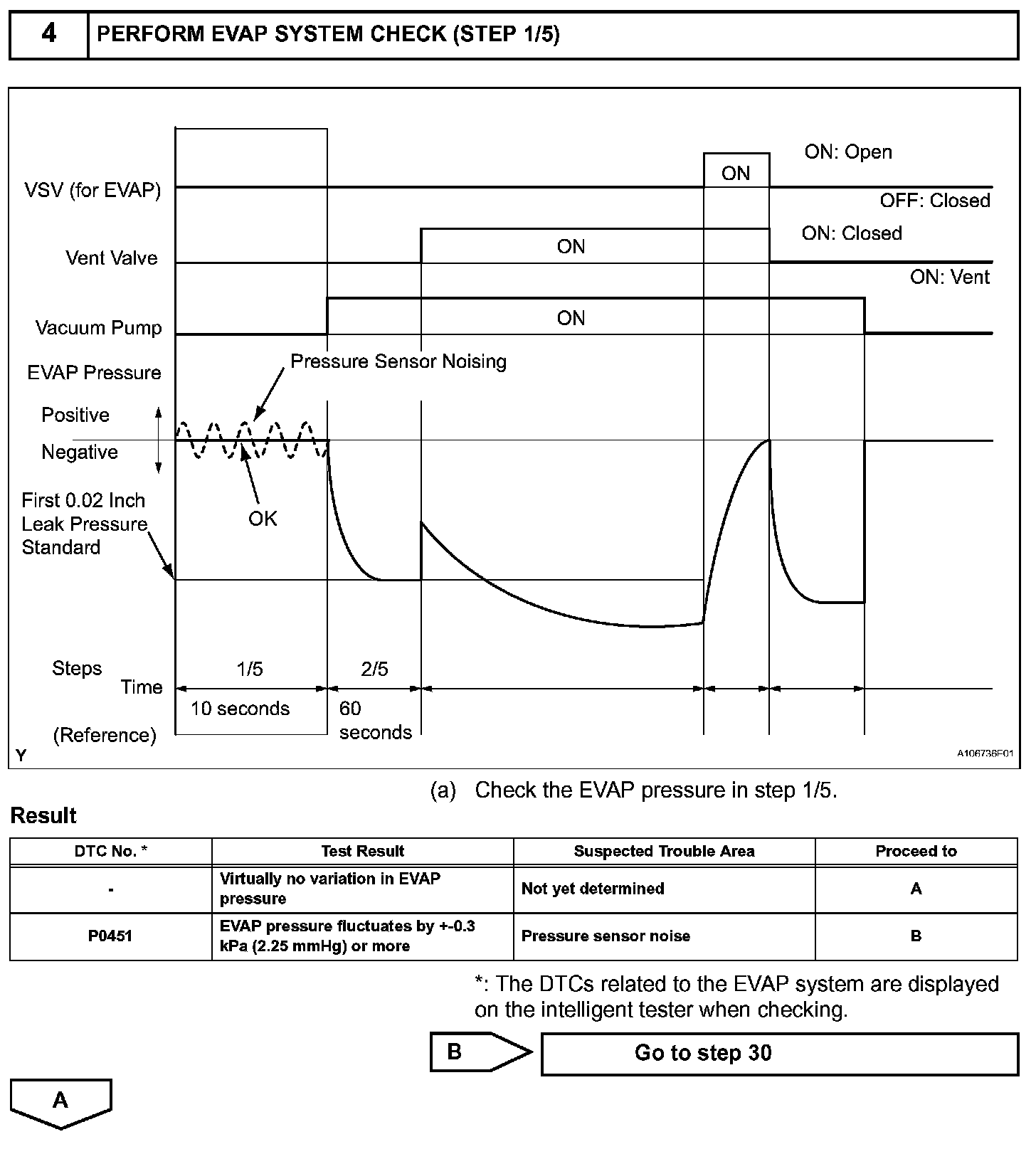 4 PERFORM EVAP SYSTEM CHECK (STEP 1/5)

VSV (for EVAP)
ON
ON: Open
OFF: Closed
Vent Valve
ON
ON: Closed
ON: Vent
Vacuum Pump
ON
EVAP Pressure
Pressure Sensor Noising
Positive
Negative
OK
First 0.02 Inch Leak Pressure Standard
Steps
1/5
2/5
Time
10 seconds
60 seconds
(Reference)
Y
A106736E01

(a) Check the EVAP pressure in step 1/5.

Result

| DTC No. * | Test Result | Suspected Trouble Area | Proceed to |
|---|---|---|---|
| - | Virtually no variation in EVAP pressure | Not yet determined | A |
| P0451 | EVAP pressure fluctuates by +-0.3 kPa (2.25 mmHg) or more | Pressure sensor noise | B |

*: The DTCs related to the EVAP system are displayed on the intelligent tester when checking.

B
Go to step 30

A